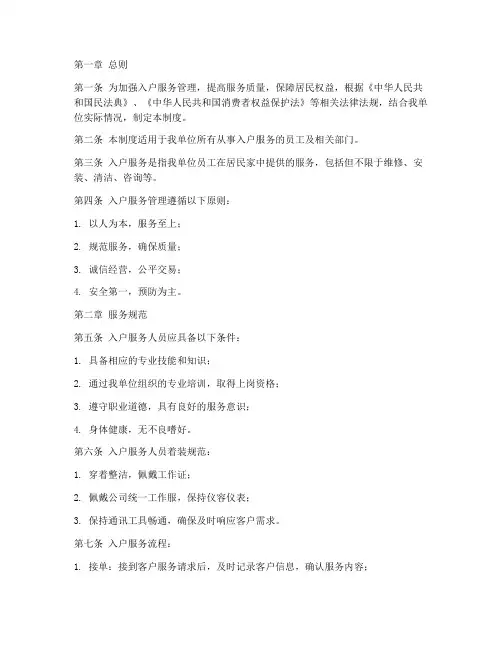 第一章 总则

第一条 为加强入户服务管理，提高服务质量，保障居民权益，根据《中华人民共和国民法典》、《中华人民共和国消费者权益保护法》等相关法律法规，结合我单位实际情况，制定本制度。

第二条 本制度适用于我单位所有从事入户服务的员工及相关部门。

第三条 入户服务是指我单位员工在居民家中提供的服务，包括但不限于维修、安装、清洁、咨询等。

第四条 入户服务管理遵循以下原则：

1. 以人为本，服务至上；

2. 规范服务，确保质量；

3. 诚信经营，公平交易；

4. 安全第一，预防为主。

第二章 服务规范

第五条 入户服务人员应具备以下条件：

1. 具备相应的专业技能和知识；

2. 通过我单位组织的专业培训，取得上岗资格；

3. 遵守职业道德，具有良好的服务意识；

4. 身体健康，无不良嗜好。

第六条 入户服务人员着装规范：

1. 穿着整洁，佩戴工作证；

2. 佩戴公司统一工作服，保持仪容仪表；

3. 保持通讯工具畅通，确保及时响应客户需求。

第七条 入户服务流程：

1. 接单：接到客户服务请求后，及时记录客户信息，确认服务内容；